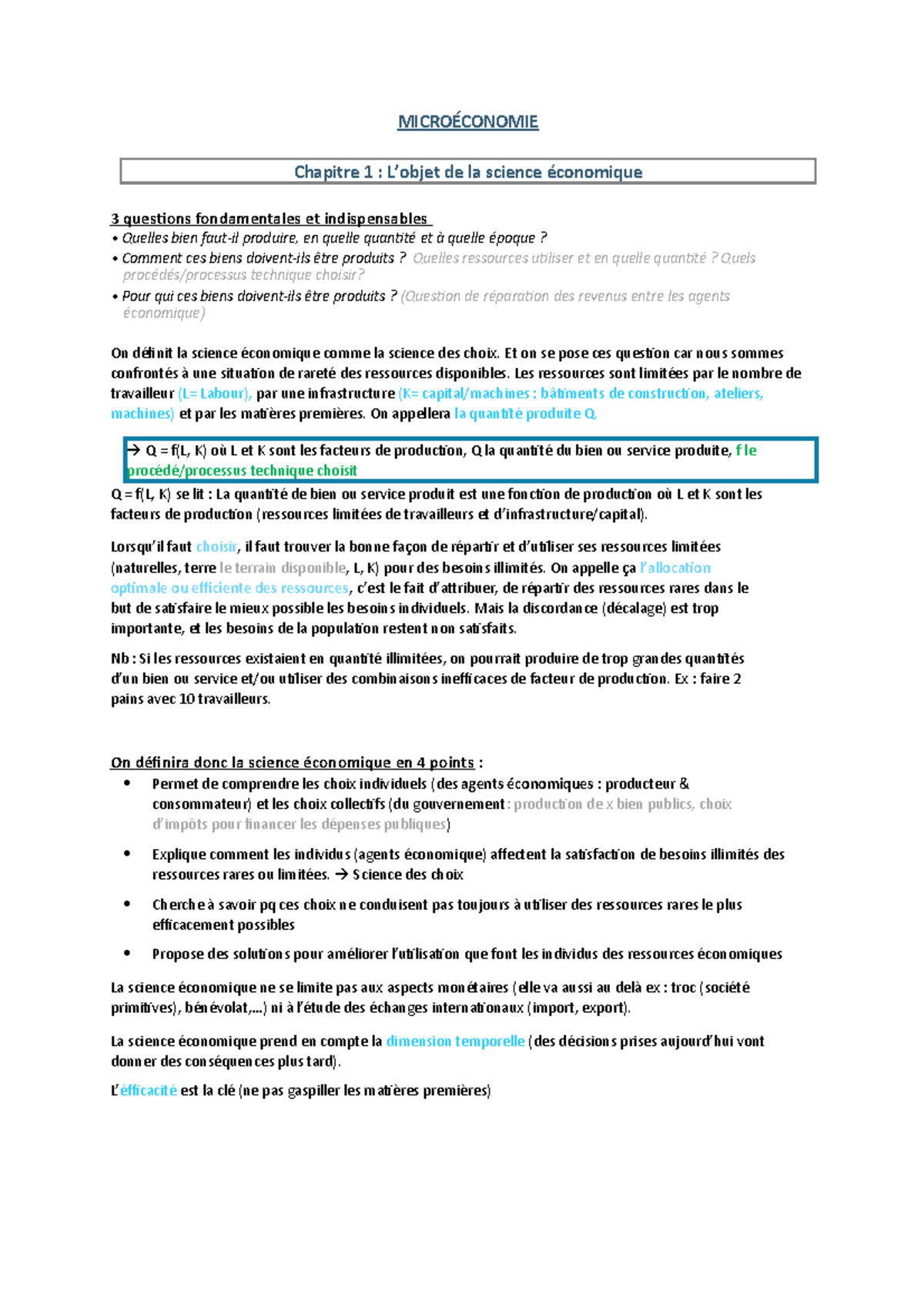 MICROÉCONOMIE

Chapitre 1 : L'objet de la science économique

3 questions fondamentales et indispensables
• Quelles bien faut-il produire, en quelle quantité et à quelle époque ?
• Comment ces biens doivent-ils être produits ? Quelles ressources utiliser et en quelle quantité ? Quels procédés/processus technique choisir?
• Pour qui ces biens doivent-ils être produits ? (Question de réparation des revenus entre les agents économique)

On définit la science économique comme la science des choix. Et on se pose ces question car nous sommes confrontés à une situation de rareté des ressources disponibles. Les ressources sont limitées par le nombre de travailleur (L= Labour), par une infrastructure (K= capital/machines : bâtiments de construction, ateliers, machines) et par les matières premières. On appellera la quantité produite Q.

→ Q = f(L, K) où L et K sont les facteurs de production, Q la quantité du bien ou service produite, f le procédé/processus technique choisit

Q = f(L, K) se lit : La quantité de bien ou service produit est une fonction de production où L et K sont les facteurs de production (ressources limitées de travailleurs et d'infrastructure/capital).

Lorsqu'il faut choisir, il faut trouver la bonne façon de répartir et d'utiliser ses ressources limitées (naturelles, terre le terrain disponible, L, K) pour des besoins illimités. On appelle ça l'allocation optimale ou efficiente des ressources, c'est le fait d'attribuer, de répartir des ressources rares dans le but de satisfaire le mieux possible les besoins individuels. Mais la discordance (décalage) est trop importante, et les besoins de la population restent non satisfaits.

Nb : Si les ressources existaient en quantité illimitées, on pourrait produire de trop grandes quantités d'un bien ou service et/ou utiliser des combinaisons inefficaces de facteur de production. Ex : faire 2 pains avec 10 travailleurs.

On définira donc la science économique en 4 points :
• Permet de comprendre les choix individuels (des agents économiques : producteur & consommateur) et les choix collectifs (du gouvernement : production de x bien publics, choix d'impôts pour financer les dépenses publiques)
• Explique comment les individus (agents économique) affectent la satisfaction de besoins illimités des ressources rares ou limitées. → Science des choix
• Cherche à savoir pq ces choix ne conduisent pas toujours à utiliser des ressources rares le plus efficacement possibles
• Propose des solutions pour améliorer l'utilisation que font les individus des ressources économiques

La science économique ne se limite pas aux aspects monétaires (elle va aussi au delà ex : troc (société primitives), bénévolat,...) ni à l'étude des échanges internationaux (import, export).

La science économique prend en compte la dimension temporelle (des décisions prises aujourd'hui vont donner des conséquences plus tard).

L'éfficacité est la clé (ne pas gaspiller les matières premières)